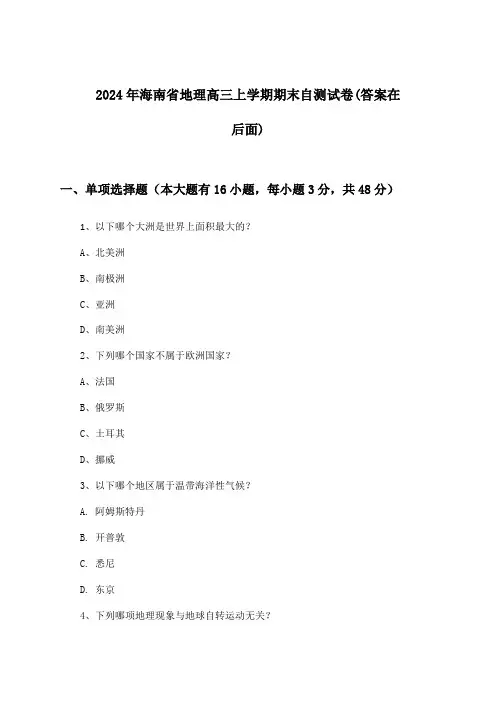 2024年海南省地理高三上学期期末自测试卷(答案在后面)

一、单项选择题（本大题有16小题，每小题3分，共48分）

1、以下哪个大洲是世界上面积最大的？

A、北美洲

B、南极洲

C、亚洲

D、南美洲

2、下列哪个国家不属于欧洲国家？

A、法国

B、俄罗斯

C、土耳其

D、挪威

3、以下哪个地区属于温带海洋性气候？

A. 阿姆斯特丹

B. 开普敦

C. 悉尼

D. 东京

4、下列哪项地理现象与地球自转运动无关？